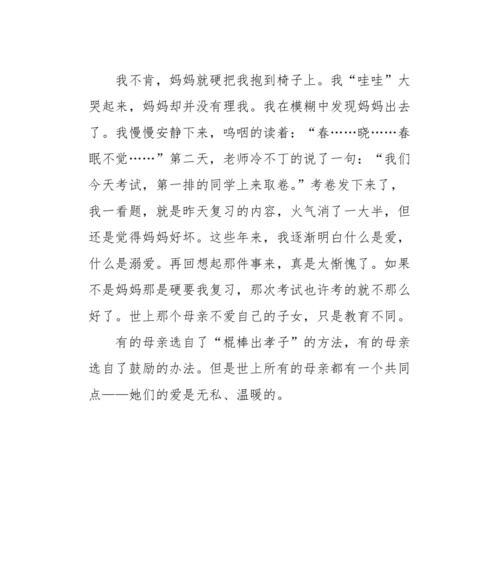 我不肯，妈妈就硬把我抱到椅子上。我“哇哇”大哭起来，妈妈却并没有理我。我在模糊中发现妈妈出去了。我慢慢安静下来，呜咽的读着：“春……晓……春眠不觉……”第二天，老师冷不丁的说了一句：“我们今天考试，第一排的同学上来取卷。”考卷发下来了，我一看题，就是昨天复习的内容，火气消了一大半，但还是觉得妈妈好坏。这些年来，我逐渐明白什么是爱，什么是溺爱。再回想起那件事来，真是太惭愧了。如果不是妈妈那是硬要我复习，那次考试也许考的就不那么好了。世上那个母亲不爱自己的子女，只是教育不同。

有的母亲选自了“棍棒出孝子”的方法，有的母亲选自了鼓励的办法。但是世上所有的母亲都有一个共同点——她们的爱是无私、温暖的。